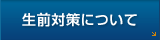 生前対策について